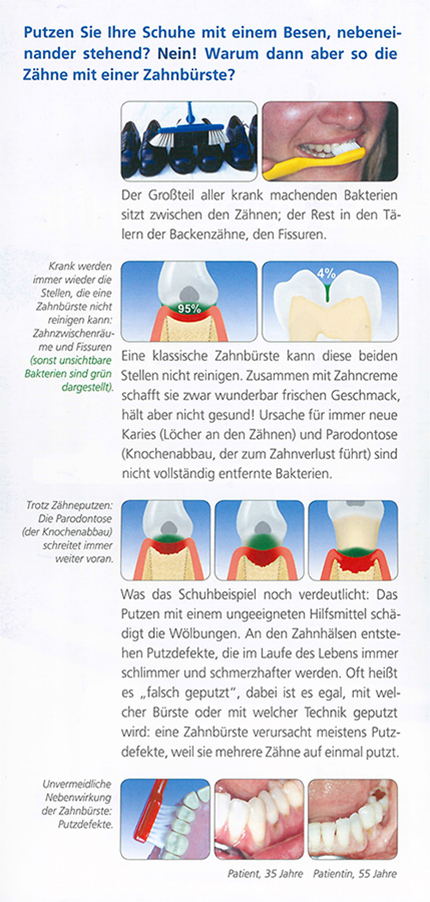 Putzen Sie Ihre Schuhe mit einem Besen, nebeneinander stehend? Nein! Warum dann aber so die Zähne mit einer Zahnbürste?

Der Großteil aller krank machenden Bakterien sitzt zwischen den Zähnen; der Rest in den Tälern der Backenzähne, den Fissuren.

Krank werden immer wieder die Stellen, die eine Zahnbürste nicht reinigen kann: Zahnzwischenräume und Fissuren (sonst unsichtbare Bakterien sind grün dargestellt).

95%

4%

Eine klassische Zahnbürste kann diese beiden Stellen nicht reinigen. Zusammen mit Zahncreme schafft sie zwar wunderbar frischen Geschmack, hält aber nicht gesund! Ursache für immer neue Karies (Löcher an den Zähnen) und Parodontose (Knochenabbau, der zum Zahnverlust führt) sind nicht vollständig entfernte Bakterien.

Trotz Zähneputzen: Die Parodontose (der Knochenabbau) schreitet immer weiter voran.

Was das Schuhbeispiel noch verdeutlicht: Das Putzen mit einem ungeeigneten Hilfsmittel schädigt die Wölbungen. An den Zahnhälsen entstehen Putzdefekte, die im Laufe des Lebens immer schlimmer und schmerzhafter werden. Oft heißt es „falsch geputzt", dabei ist es egal, mit welcher Bürste oder mit welcher Technik geputzt wird: eine Zahnbürste verursacht meistens Putzdefekte, weil sie mehrere Zähne auf einmal putzt.

Unvermeidliche Nebenwirkung der Zahnbürste: Putzdefekte.

Patient, 35 Jahre

Patientin, 55 Jahre